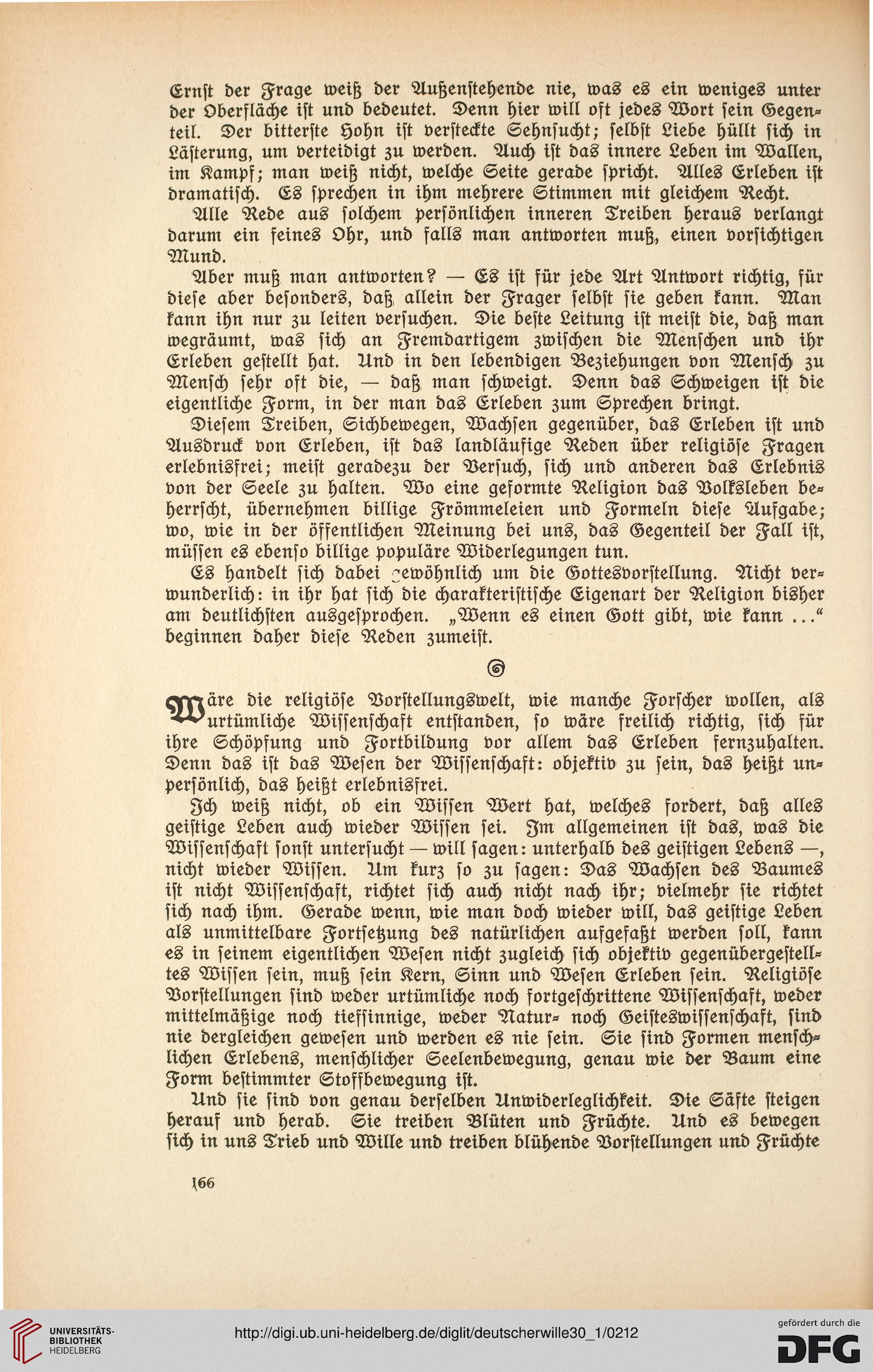 Ernſt der Frage weiß der Außenſtehende nie, was es ein weniges unter der Oberfläche iſt und bedeutet. Denn hier will oft jedes Wort ſein Gegenteil. Der bitterſte Hohn iſt verſteckte Sehnſucht; ſelbſt Liebe hüllt ſich in Läſterung, um verteidigt zu werden. Auch iſt das innere Leben im Wallen, im Kampf; man weiß nicht, welche Seite gerade ſpricht. Alles Erleben iſt dramatiſch. Es ſprechen in ihm mehrere Stimmen mit gleichem Recht.

Alle Rede aus ſolchem perſönlichen inneren Treiben heraus verlangt darum ein feines Ohr, und falls man antworten muß, einen vorſichtigen Mund.

Aber muß man antworten? — Es iſt für jede Art Antwort richtig, für dieſe aber beſonders, daß allein der Frager ſelbſt ſie geben kann. Man kann ihn nur zu leiten verſuchen. Die beſte Leitung iſt meiſt die, daß man wegräumt, was ſich an Fremdartigem zwiſchen die Menſchen und ihr Erleben geſtellt hat. Und in den lebendigen Beziehungen von Menſch zu Menſch ſehr oft die, — daß man ſchweigt. Denn das Schweigen iſt die eigentliche Form, in der man das Erleben zum Sprechen bringt.

Dieſem Treiben, Sichbewegen, Wachſen gegenüber, das Erleben iſt und Ausdruck von Erleben, iſt das landläufige Reden über religiöſe Fragen erlebnisfrei; meiſt geradezu der Verſuch, ſich und anderen das Erlebnis von der Seele zu halten. Wo eine geformte Religion das Volksleben beherrſcht, übernehmen billige Frömmeleien und Formeln dieſe Aufgabe; wo, wie in der öffentlichen Meinung bei uns, das Gegenteil der Fall iſt, müſſen es ebenſo billige populäre Widerlegungen tun.

Es handelt ſich dabei gewöhnlich um die Gottesvorſtellung. Nicht verwunderlich: in ihr hat ſich die charakteriſtiſche Eigenart der Religion bisher am deutlichſten ausgeſprochen. „Wenn es einen Gott gibt, wie kann ...“ beginnen daher dieſe Reden zumeiſt.

Wäre die religiöſe Vorſtellungswelt, wie manche Forſcher wollen, als urtümliche Wiſſenſchaft entſtanden, ſo wäre freilich richtig, ſich für ihre Schöpfung und Fortbildung vor allem das Erleben fernzuhalten. Denn das iſt das Weſen der Wiſſenſchaft: objektiv zu ſein, das heißt unperſönlich, das heißt erlebnisfrei.

Ich weiß nicht, ob ein Wiſſen Wert hat, welches fordert, daß alles geiſtige Leben auch wieder Wiſſen ſei. Im allgemeinen iſt das, was die Wiſſenſchaft ſonſt unterſucht — will ſagen: unterhalb des geiſtigen Lebens —, nicht wieder Wiſſen. Um kurz ſo zu ſagen: Das Wachſen des Baumes iſt nicht Wiſſenſchaft, richtet ſich auch nicht nach ihr; vielmehr ſie richtet ſich nach ihm. Gerade wenn, wie man doch wieder will, das geiſtige Leben als unmittelbare Fortſetzung des natürlichen aufgefaßt werden ſoll, kann es in ſeinem eigentlichen Weſen nicht zugleich ſich objektiv gegenübergeſtelltes Wiſſen ſein, muß ſein Kern, Sinn und Weſen Erleben ſein. Religiöſe Vorſtellungen ſind weder urtümliche noch fortgeſchrittene Wiſſenſchaft, weder mittelmäßige noch tiefſinnige, weder Natur- noch Geiſteswiſſenſchaft, ſind nie dergleichen geweſen und werden es nie ſein. Sie ſind Formen menſchlichen Erlebens, menſchlicher Seelenbewegung, genau wie der Baum eine Form beſtimmter Stoffbewegung iſt.

Und ſie ſind von genau derſelben Unwiderleglichkeit. Die Säfte ſteigen herauf und herab. Sie treiben Blüten und Früchte. Und es bewegen ſich in uns Trieb und Wille und treiben blühende Vorſtellungen und Früchte

166

UNIVERSITÄTS-BIBLIOTHEK HEIDELBERG

http://digi.ub.uni-heidelberg.de/diglit/deutscherwille30_1/0212

gefördert durch die DFG